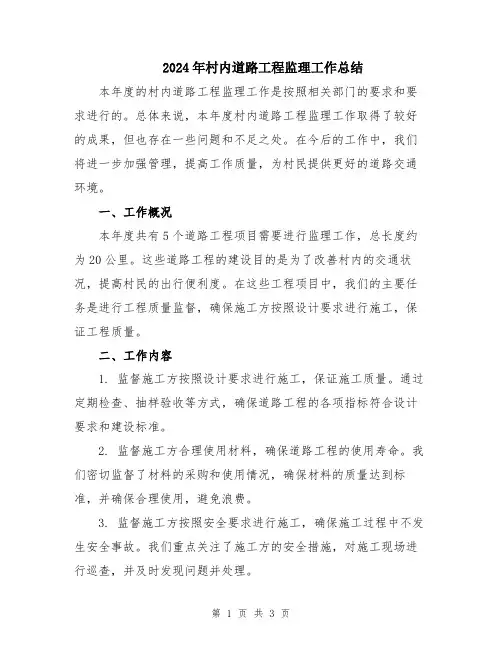 2024年村内道路工程监理工作总结

本年度的村内道路工程监理工作是按照相关部门的要求和要求进行的。总体来说，本年度村内道路工程监理工作取得了较好的成果，但也存在一些问题和不足之处。在今后的工作中，我们将进一步加强管理，提高工作质量，为村民提供更好的道路交通环境。

一、工作概况

本年度共有5个道路工程项目需要进行监理工作，总长度约为20公里。这些道路工程的建设目的是为了改善村内的交通状况，提高村民的出行便利度。在这些工程项目中，我们的主要任务是进行工程质量监督，确保施工方按照设计要求进行施工，保证工程质量。

二、工作内容

1. 监督施工方按照设计要求进行施工，保证施工质量。通过定期检查、抽样验收等方式，确保道路工程的各项指标符合设计要求和建设标准。

2. 监督施工方合理使用材料，确保道路工程的使用寿命。我们密切监督了材料的采购和使用情况，确保材料的质量达到标准，并确保合理使用，避免浪费。

3. 监督施工方按照安全要求进行施工，确保施工过程中不发生安全事故。我们重点关注了施工方的安全措施，对施工现场进行巡查，并及时发现问题并处理。

第 1 页 共 3 页